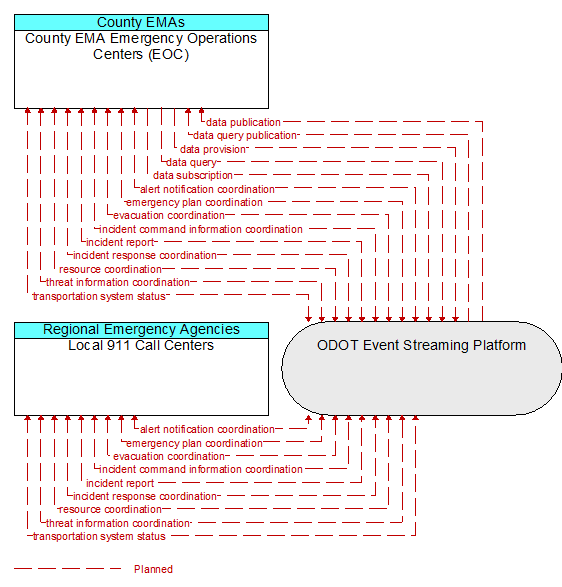 County EMAs
County EMA Emergency Operations Centers (EOC)

data publication
data query publication
data provision
data query
data subscription
alert notification coordination
emergency plan coordination
evacuation coordination
incident command information coordination
incident report
incident response coordination
resource coordination
threat information coordination
transportation system status

Regional Emergency Agencies
Local 911 Call Centers

ODOT Event Streaming Platform

alert notification coordination
emergency plan coordination
evacuation coordination
incident command information coordination
incident report
incident response coordination
resource coordination
threat information coordination
transportation system status

Planned